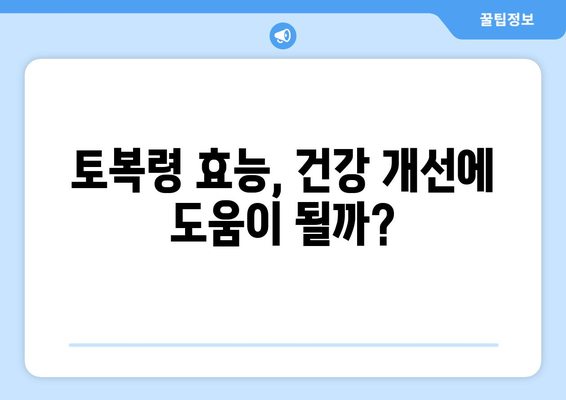 꿀팁정보

토복령 효능, 건강 개선에 도움이 될까?